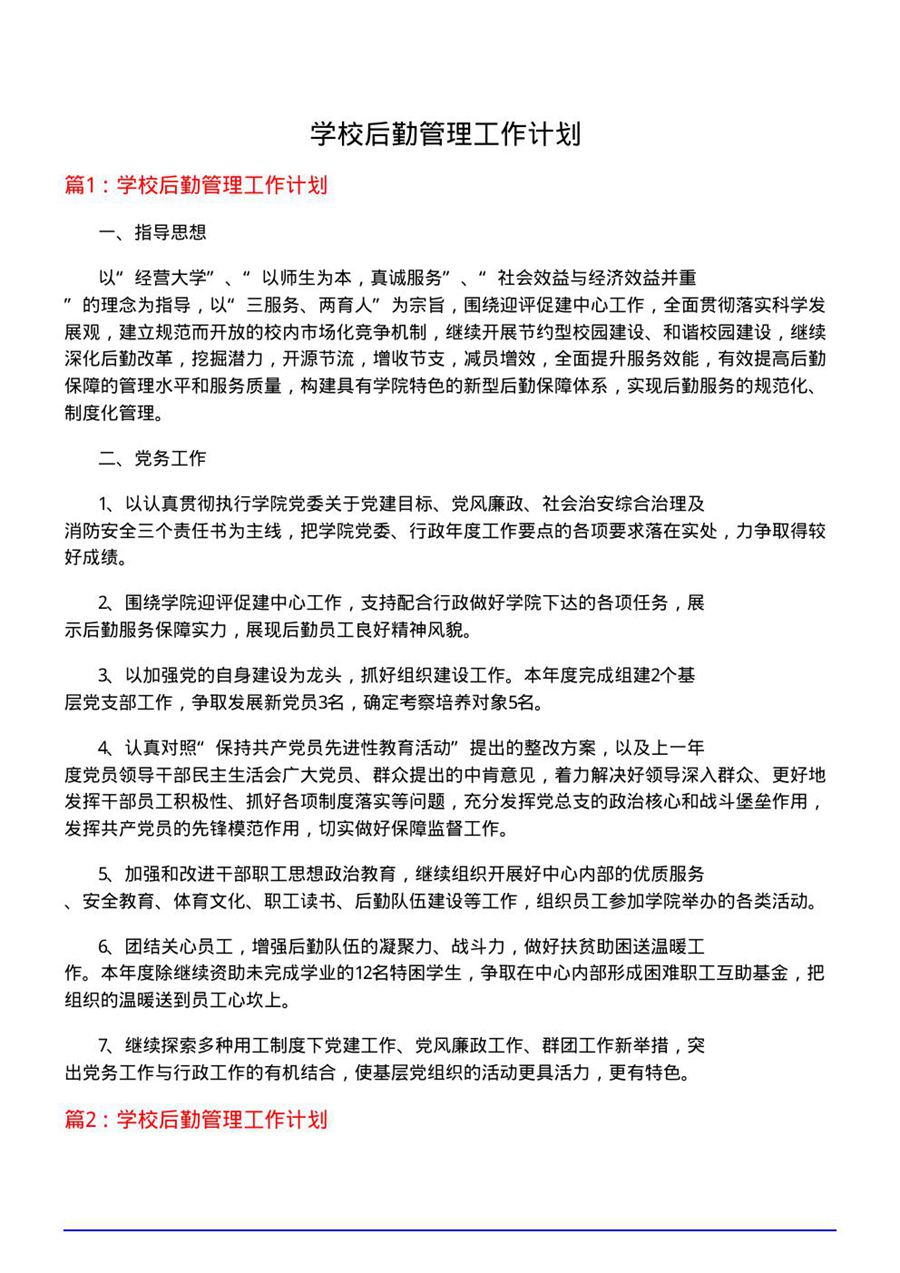 学校后勤管理工作计划

篇1：学校后勤管理工作计划

一、指导思想

以“经营大学”、“以师生为本，真诚服务”、“社会效益与经济效益并重”的理念为指导，以“三服务、两育人”为宗旨，围绕迎评促建中心工作，全面贯彻落实科学发展观，建立规范而开放的校内市场化竞争机制，继续开展节约型校园建设、和谐校园建设，继续深化后勤改革，挖掘潜力，开源节流，增收节支，减员增效，全面提升服务效能，有效提高后勤保障的管理水平和服务质量，构建具有学院特色的新型后勤保障体系，实现后勤服务的规范化、制度化管理。

二、党务工作

1、以认真贯彻执行学院党委关于党建目标、党风廉政、社会治安综合治理及消防安全三个责任书为主线，把学院党委、行政年度工作要点的各项要求落在实处，力争取得较好成绩。

2、围绕学院迎评促建中心工作，支持配合行政做好学院下达的各项任务，展示后勤服务保障实力，展现后勤员工良好精神风貌。

3、以加强党的自身建设为龙头，抓好组织建设工作。本年度完成组建2个基层党支部工作，争取发展新党员3名，确定考察培养对象5名。

4、认真对照“保持共产党员先进性教育活动”提出的整改方案，以及上一年度党员领导干部民主生活会广大党员、群众提出的中肯意见，着力解决好领导深入群众、更好地发挥干部员工积极性、抓好各项制度落实等问题，充分发挥党总支的政治核心和战斗堡垒作用，发挥共产党员的先锋模范作用，切实做好保障监督工作。

5、加强和改进干部职工思想政治教育，继续组织开展好中心内部的优质服务、安全教育、体育文化、职工读书、后勤队伍建设等工作，组织员工参加学院举办的各类活动。

6、团结关心员工，增强后勤队伍的凝聚力、战斗力，做好扶贫助困送温暖工作。本年度除继续资助未完成学业的12名特困学生，争取在中心内部形成困难职工互助基金，把组织的温暖送到员工心坎上。

7、继续探索多种用工制度下党建工作、党风廉政工作、群团工作新举措，突出党务工作与行政工作的有机结合，使基层党组织的活动更具活力，更有特色。

篇2：学校后勤管理工作计划